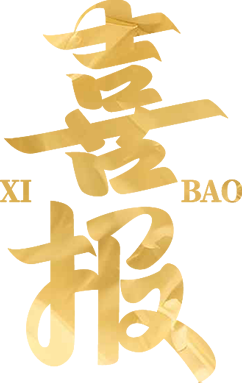 喜
XI BAO
报